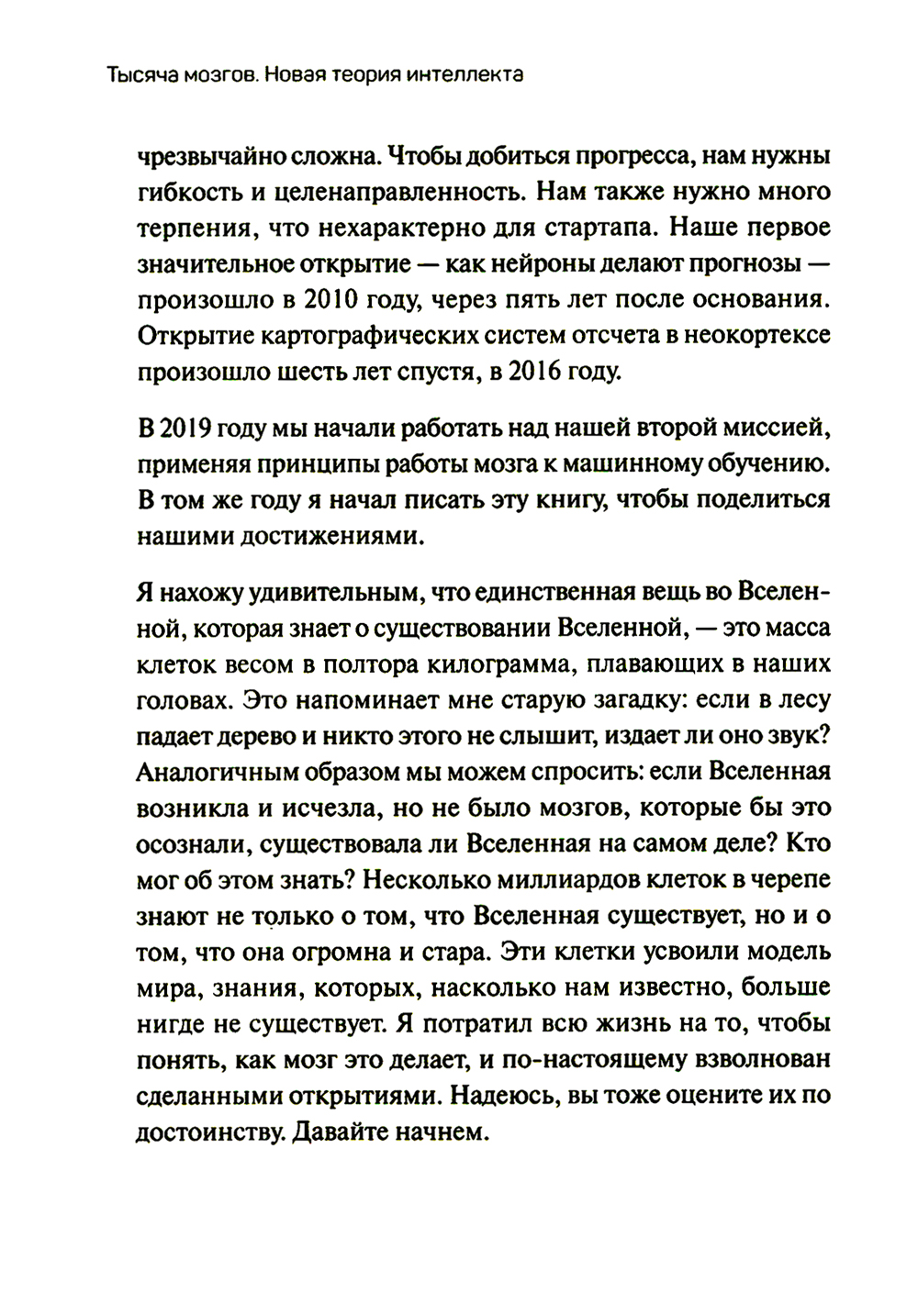 Тысяча мозгов. Новая теория интеллекта

чрезвычайно сложна. Чтобы добиться прогресса, нам нужны гибкость и целенаправленность. Нам также нужно много терпения, что нехарактерно для стартапа. Наше первое значительное открытие — как нейроны делают прогнозы — произошло в 2010 году, через пять лет после основания. Открытие картографических систем отсчета в неокортексе произошло шесть лет спустя, в 2016 году.

В 2019 году мы начали работать над нашей второй миссией, применяя принципы работы мозга к машинному обучению. В том же году я начал писать эту книгу, чтобы поделиться нашими достижениями.

Я нахожу удивительным, что единственная вещь во Вселенной, которая знает о существовании Вселенной, — это масса клеток весом в полтора килограмма, плавающих в наших головах. Это напоминает мне старую загадку: если в лесу падает дерево и никто этого не слышит, издает ли оно звук? Аналогичным образом мы можем спросить: если Вселенная возникла и исчезла, но не было мозгов, которые бы это осознали, существовала ли Вселенная на самом деле? Кто мог об этом знать? Несколько миллиардов клеток в черепе знают не только о том, что Вселенная существует, но и о том, что она огромна и стара. Эти клетки усвоили модель мира, знания, которых, насколько нам известно, больше нигде не существует. Я потратил всю жизнь на то, чтобы понять, как мозг это делает, и по-настоящему взволнован сделанными открытиями. Надеюсь, вы тоже оцените их по достоинству. Давайте начнем.